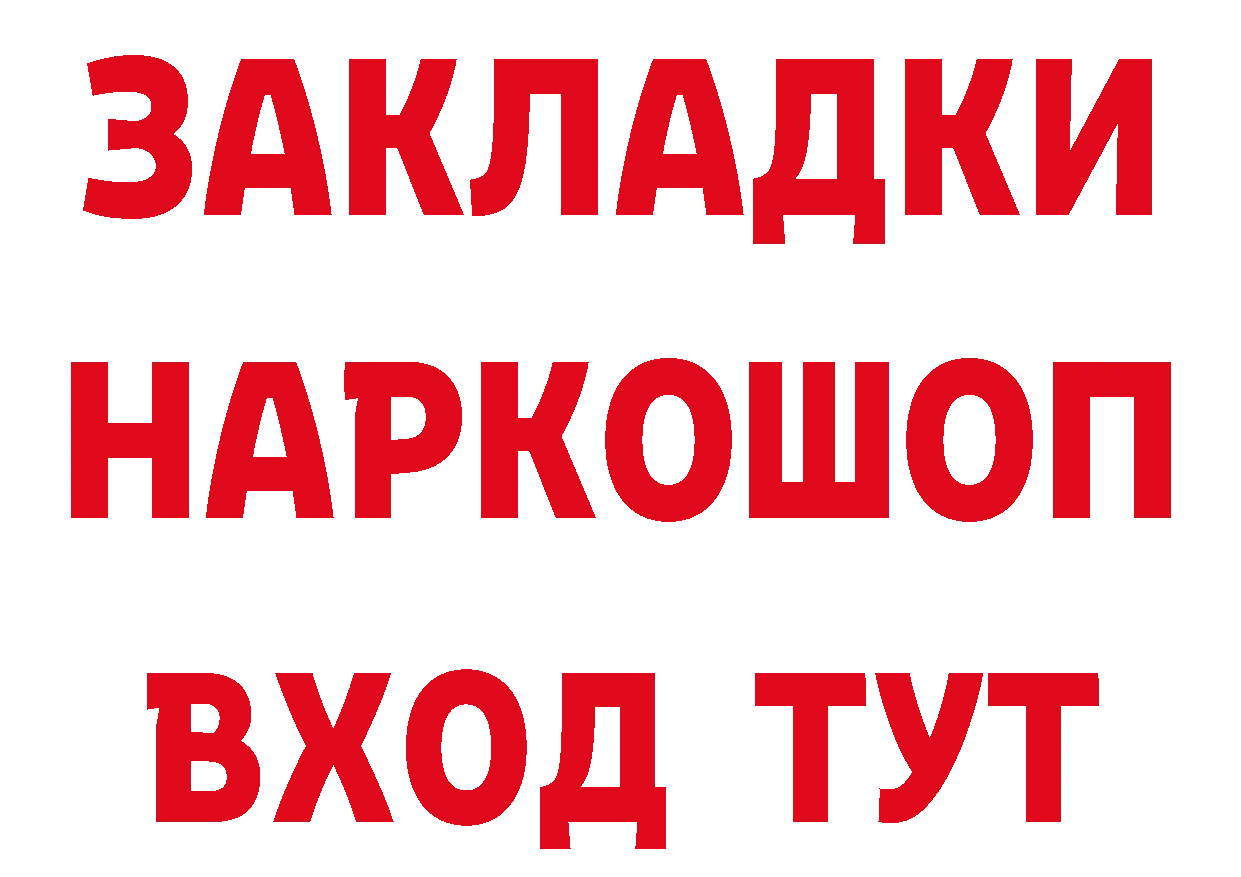 ЗАКЛАДКИ НАРКОШОП ВХОД ТУТ